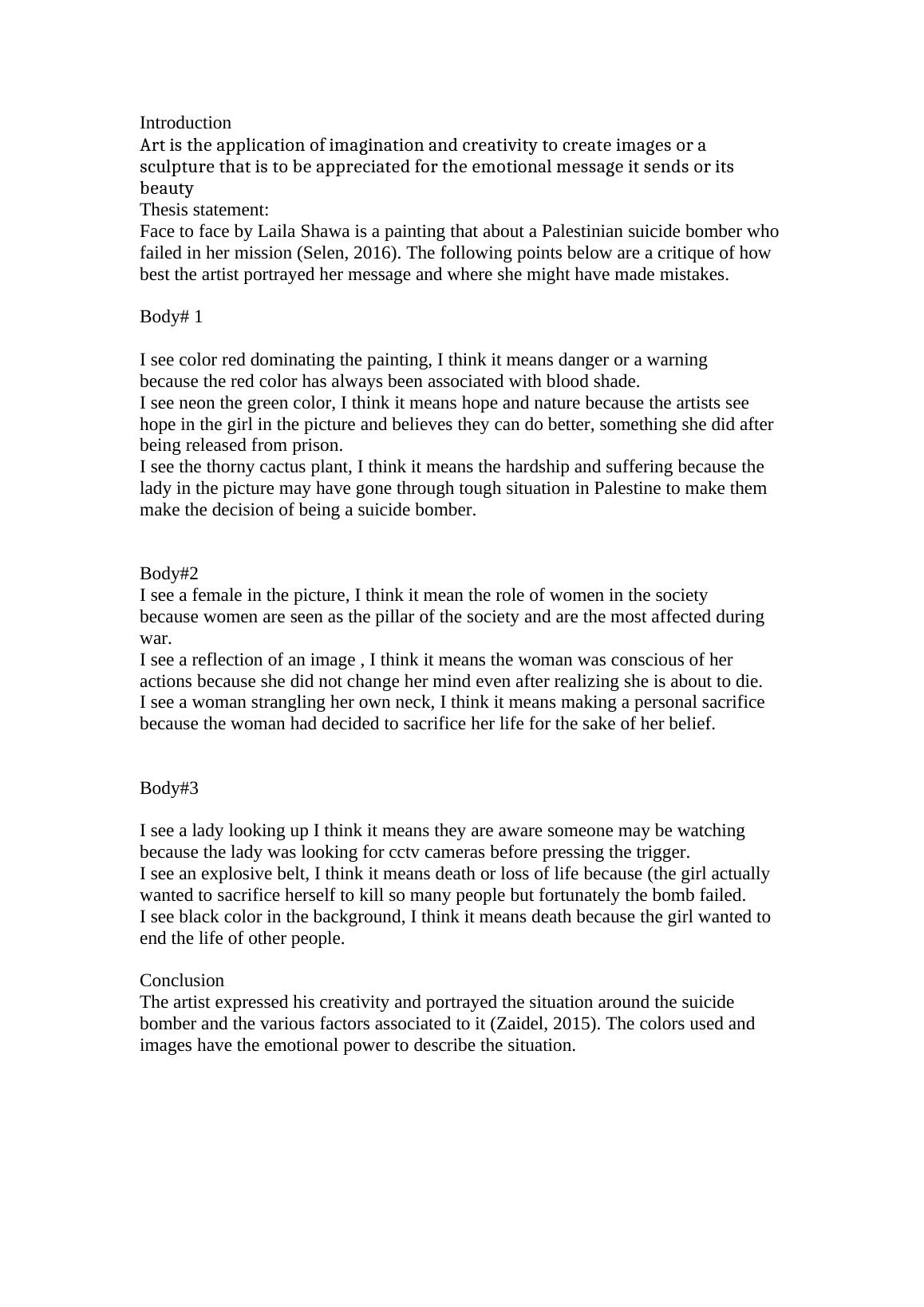 Introduction
Art is the application of imagination and creativity to create images or a sculpture that is to be appreciated for the emotional message it sends or its beauty
Thesis statement:
Face to face by Laila Shawa is a painting that about a Palestinian suicide bomber who failed in her mission (Selen, 2016). The following points below are a critique of how best the artist portrayed her message and where she might have made mistakes.

Body# 1

I see color red dominating the painting, I think it means danger or a warning because the red color has always been associated with blood shade.
I see neon the green color, I think it means hope and nature because the artists see hope in the girl in the picture and believes they can do better, something she did after being released from prison.
I see the thorny cactus plant, I think it means the hardship and suffering because the lady in the picture may have gone through tough situation in Palestine to make them make the decision of being a suicide bomber.

Body#2
I see a female in the picture, I think it mean the role of women in the society because women are seen as the pillar of the society and are the most affected during war.
I see a reflection of an image , I think it means the woman was conscious of her actions because she did not change her mind even after realizing she is about to die.
I see a woman strangling her own neck, I think it means making a personal sacrifice because the woman had decided to sacrifice her life for the sake of her belief.

Body#3

I see a lady looking up I think it means they are aware someone may be watching because the lady was looking for cctv cameras before pressing the trigger.
I see an explosive belt, I think it means death or loss of life because (the girl actually wanted to sacrifice herself to kill so many people but fortunately the bomb failed.
I see black color in the background, I think it means death because the girl wanted to end the life of other people.

Conclusion
The artist expressed his creativity and portrayed the situation around the suicide bomber and the various factors associated to it (Zaidel, 2015). The colors used and images have the emotional power to describe the situation.